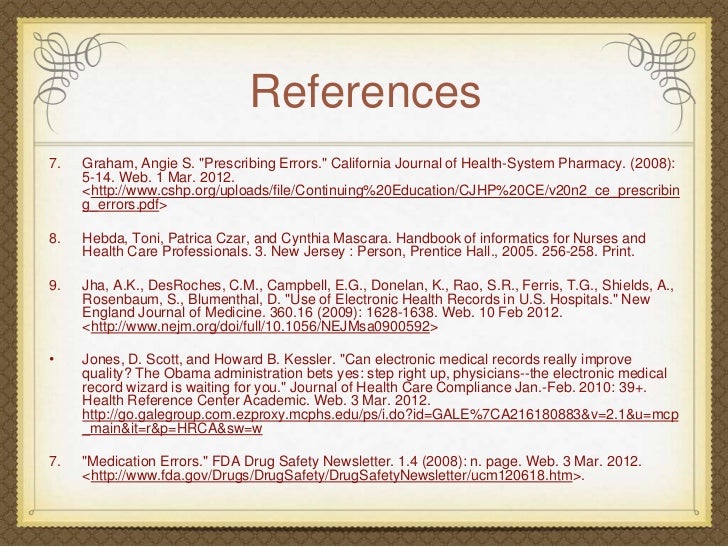 References

7. Graham, Angie S. "Prescribing Errors." California Journal of Health-System Pharmacy. (2008): 5-14. Web. 1 Mar. 2012. <http://www.cshp.org/uploads/file/Continuing%20Education/CJHP%20CE/v20n2_ce_prescribing_errors.pdf>

8. Hebda, Toni, Patrica Czar, and Cynthia Mascara. Handbook of informatics for Nurses and Health Care Professionals. 3. New Jersey : Person, Prentice Hall., 2005. 256-258. Print.

9. Jha, A.K., DesRoches, C.M., Campbell, E.G., Donelan, K., Rao, S.R., Ferris, T.G., Shields, A., Rosenbaum, S., Blumenthal, D. "Use of Electronic Health Records in U.S. Hospitals." New England Journal of Medicine. 360.16 (2009): 1628-1638. Web. 10 Feb 2012. <http://www.nejm.org/doi/full/10.1056/NEJMsa0900592>

• Jones, D. Scott, and Howard B. Kessler. "Can electronic medical records really improve quality? The Obama administration bets yes: step right up, physicians--the electronic medical record wizard is waiting for you." Journal of Health Care Compliance Jan.-Feb. 2010: 39+. Health Reference Center Academic. Web. 3 Mar. 2012. http://go.galegroup.com.ezproxy.mcphs.edu/ps/i.do?id=GALE%7CA216180883&v=2.1&u=mcp_main&it=r&p=HRCA&sw=w

7. "Medication Errors." FDA Drug Safety Newsletter. 1.4 (2008): n. page. Web. 3 Mar. 2012. <http://www.fda.gov/Drugs/DrugSafety/DrugSafetyNewsletter/ucm120618.htm>.